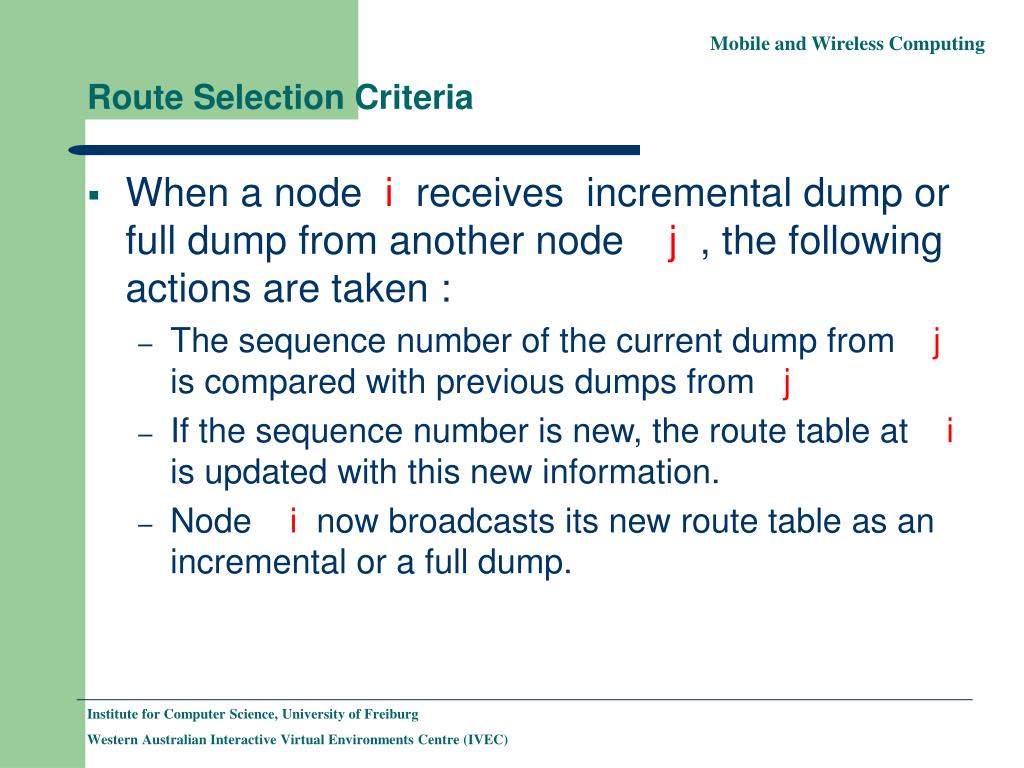 Mobile and Wireless Computing

Route Selection Criteria

▪ When a node i receives incremental dump or full dump from another node j , the following actions are taken :

– The sequence number of the current dump from j is compared with previous dumps from j

– If the sequence number is new, the route table at i is updated with this new information.

– Node i now broadcasts its new route table as an incremental or a full dump.

Institute for Computer Science, University of Freiburg

Western Australian Interactive Virtual Environments Centre (IVEC)